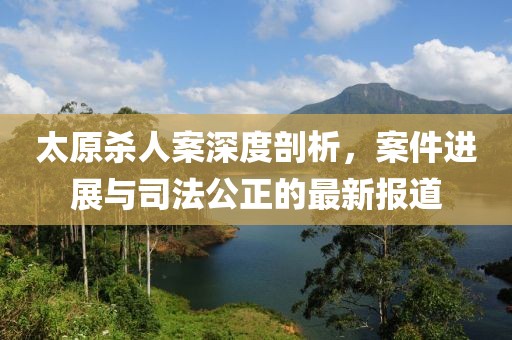 太原杀人案深度剖析，案件进展与司法公正的最新报道